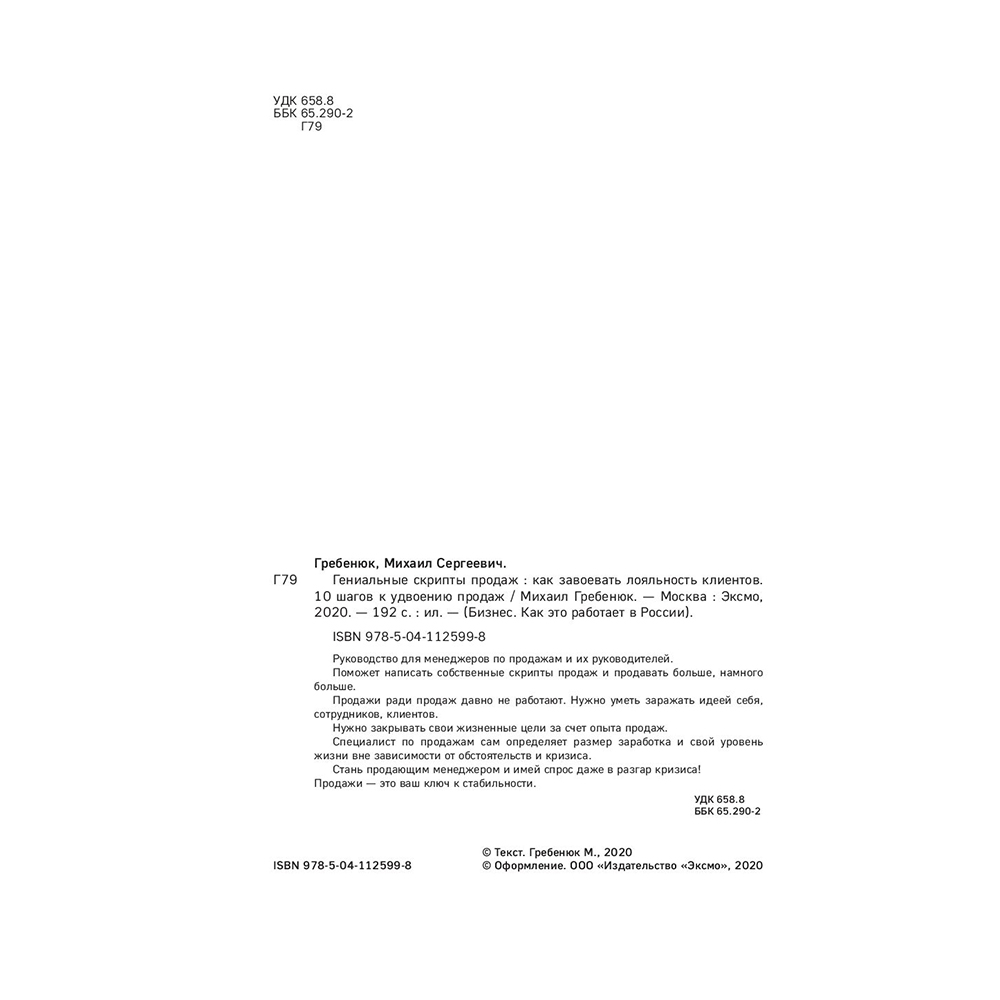 УДК 658.8
ББК 65.290-2
Г79

Гребенюк, Михаил Сергеевич.

Г79 Гениальные скрипты продаж : как завоевать лояльность клиентов. 10 шагов к удвоению продаж / Михаил Гребенюк. — Москва : Эксмо, 2020. — 192 с. : ил. — (Бизнес. Как это работает в России).

ISBN 978-5-04-112599-8

Руководство для менеджеров по продажам и их руководителей.
Поможет написать собственные скрипты продаж и продавать больше, намного больше.
Продажи ради продаж давно не работают. Нужно уметь заражать идеей себя, сотрудников, клиентов.
Нужно закрывать свои жизненные цели за счет опыта продаж.
Специалист по продажам сам определяет размер заработка и свой уровень жизни вне зависимости от обстоятельств и кризиса.
Стань продающим менеджером и имей спрос даже в разгар кризиса!
Продажи — это ваш ключ к стабильности.

УДК 658.8
ББК 65.290-2

ISBN 978-5-04-112599-8

© Текст. Гребенюк М., 2020
© Оформление. ООО «Издательство «Эксмо», 2020